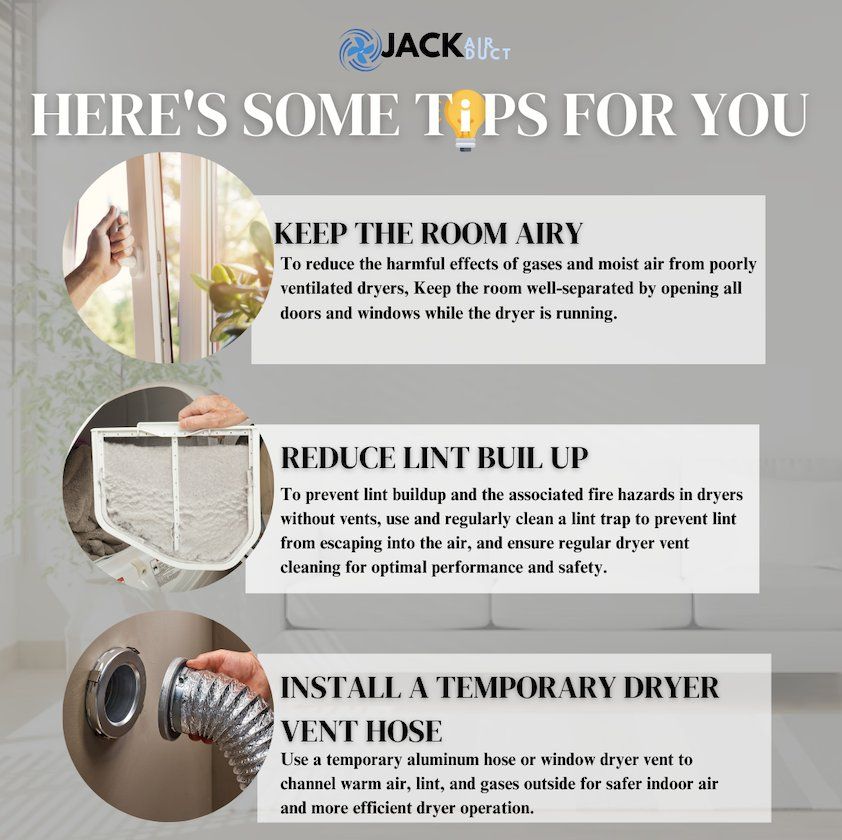 JACK AIR DUCT

HERE'S SOME TIPS FOR YOU

KEEP THE ROOM AIRY
To reduce the harmful effects of gases and moist air from poorly ventilated dryers, Keep the room well-separated by opening all doors and windows while the dryer is running.

REDUCE LINT BUIL UP
To prevent lint buildup and the associated fire hazards in dryers without vents, use and regularly clean a lint trap to prevent lint from escaping into the air, and ensure regular dryer vent cleaning for optimal performance and safety.

INSTALL A TEMPORARY DRYER VENT HOSE
Use a temporary aluminum hose or window dryer vent to channel warm air, lint, and gases outside for safer indoor air and more efficient dryer operation.